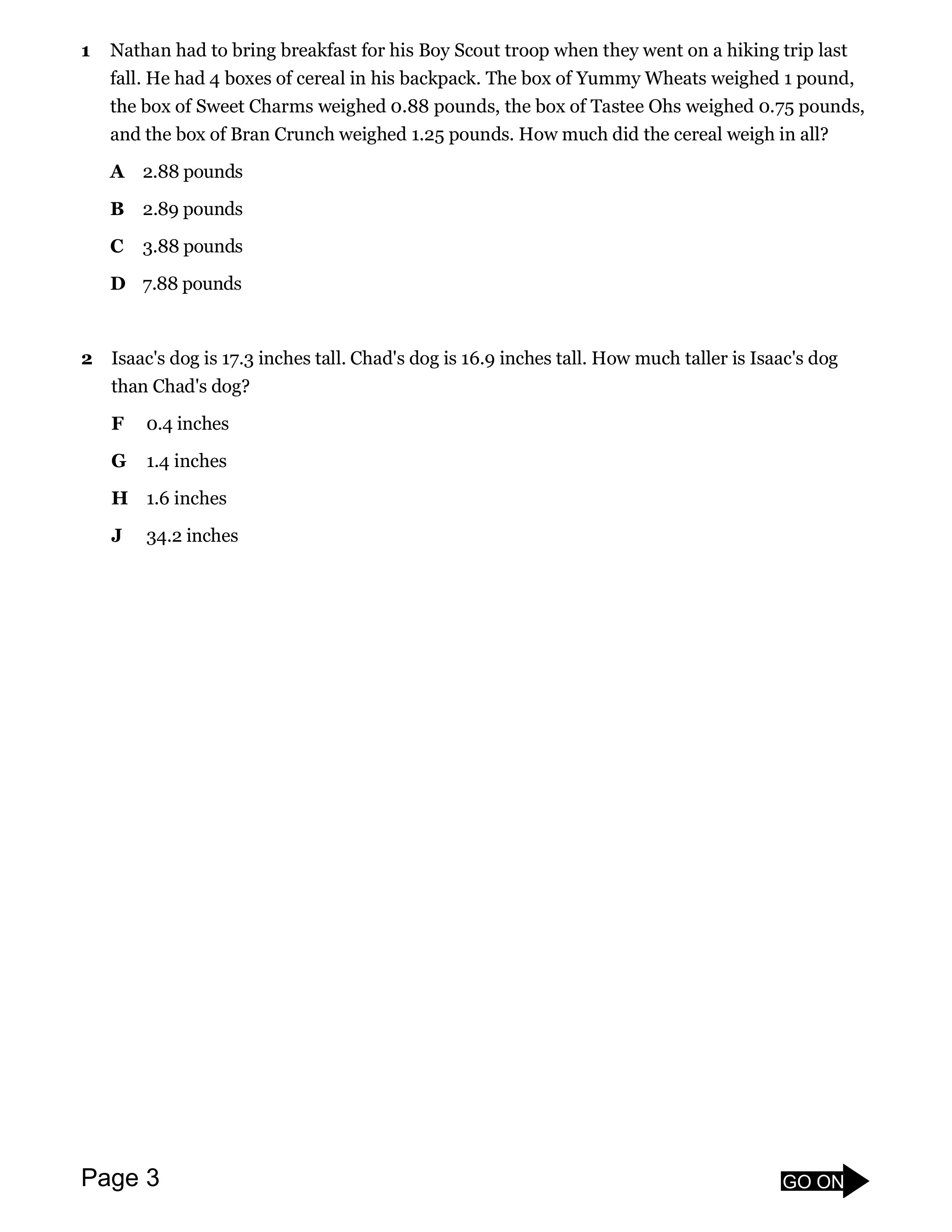 1 Nathan had to bring breakfast for his Boy Scout troop when they went on a hiking trip last fall. He had 4 boxes of cereal in his backpack. The box of Yummy Wheats weighed 1 pound, the box of Sweet Charms weighed 0.88 pounds, the box of Tastee Ohs weighed 0.75 pounds, and the box of Bran Crunch weighed 1.25 pounds. How much did the cereal weigh in all?

A 2.88 pounds

B 2.89 pounds

C 3.88 pounds

D 7.88 pounds

2 Isaac's dog is 17.3 inches tall. Chad's dog is 16.9 inches tall. How much taller is Isaac's dog than Chad's dog?

F 0.4 inches

G 1.4 inches

H 1.6 inches

J 34.2 inches

Page 3

GO ON